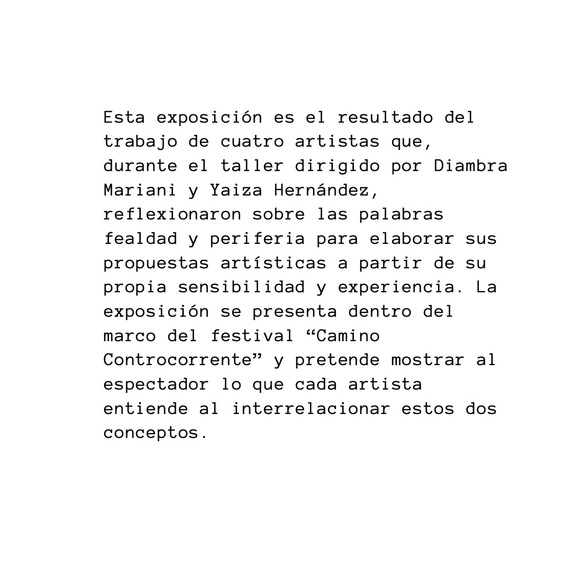 Esta exposición es el resultado del trabajo de cuatro artistas que, durante el taller dirigido por Diambra Mariani y Yaiza Hernández, reflexionaron sobre las palabras fealdad y periferia para elaborar sus propuestas artísticas a partir de su propia sensibilidad y experiencia. La exposición se presenta dentro del marco del festival “Camino Controcorrente” y pretende mostrar al espectador lo que cada artista entiende al interrelacionar estos dos conceptos.